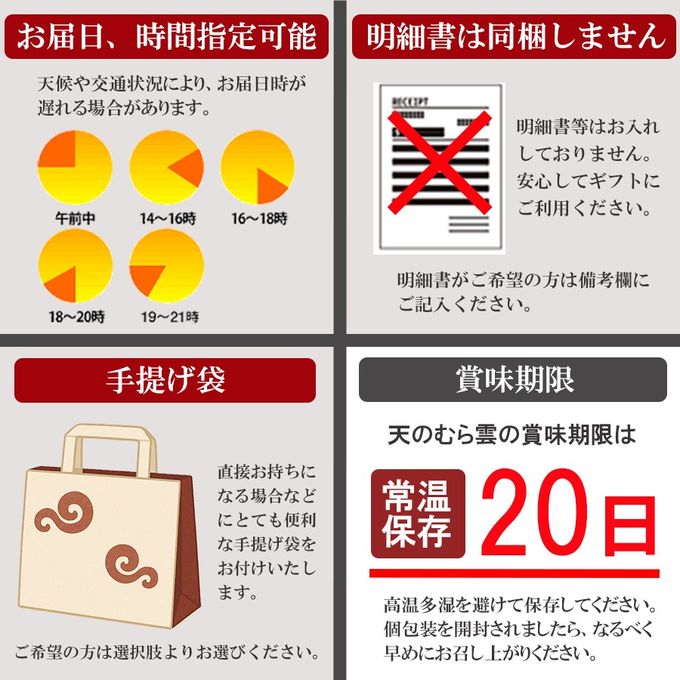 お届日、時間指定可能

天候や交通状況により、お届日時が遅れる場合があります。

午前中

14～16時

16～18時

18～20時

19～21時

明細書は同梱しません

RECEIPT

明細書等はお入れしておりません。安心してギフトにご利用ください。

明細書がご希望の方は備考欄にご記入ください。

手提げ袋

直接お持ちになる場合などにとても便利な手提げ袋をお付けいたします。

ご希望の方は選択肢よりお選びください。

賞味期限

天のむら雲の賞味期限は

常温保存

20日

高温多湿を避けて保存してください。個包装を開封されましたら、なるべく早めにお召し上がりください。